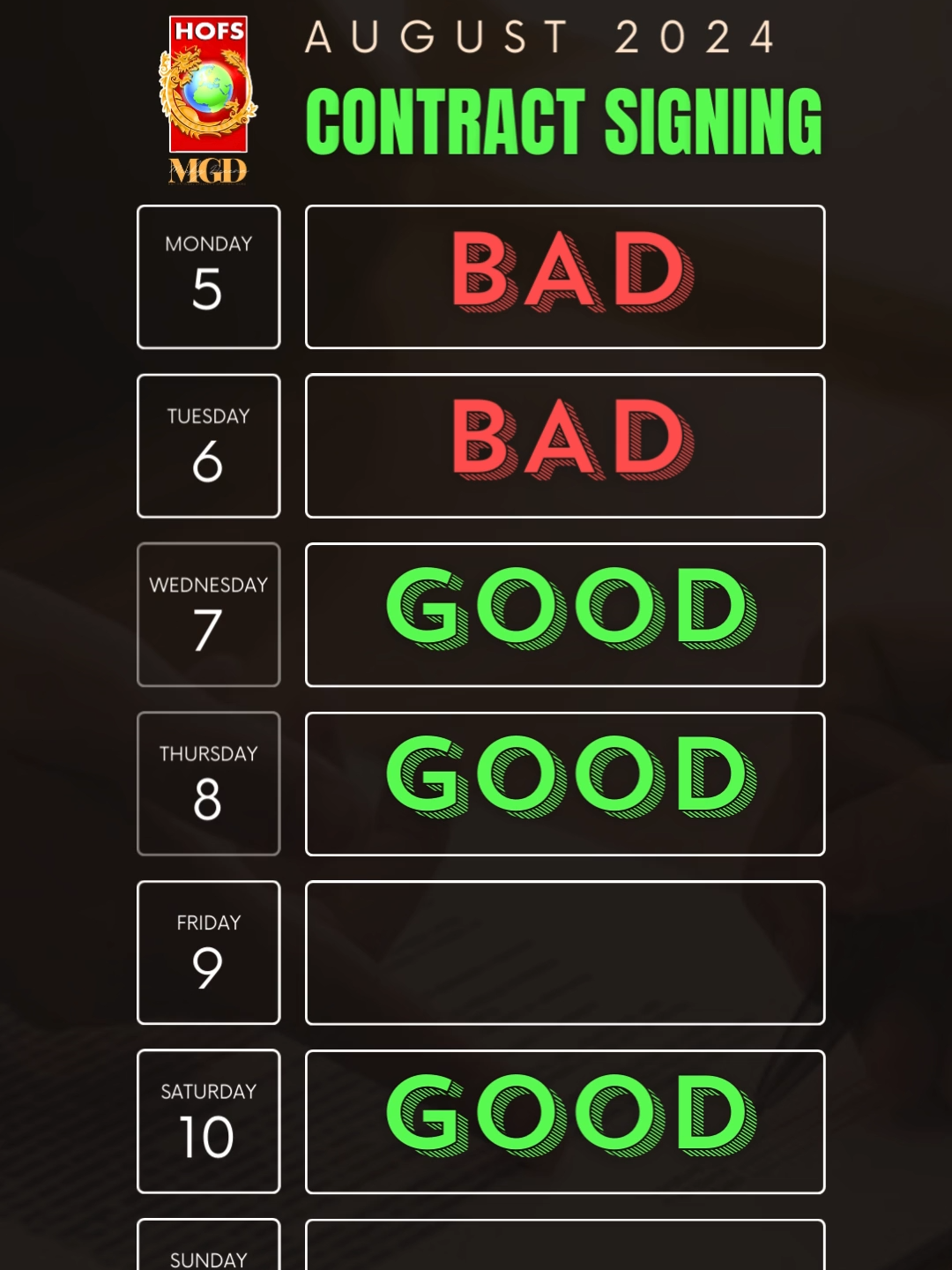 HOFS
MGD

AUGUST 2024
CONTRACT SIGNING

MONDAY
5
BAD

TUESDAY
6
BAD

WEDNESDAY
7
GOOD

THURSDAY
8
GOOD

FRIDAY
9

SATURDAY
10
GOOD

SUNDAY